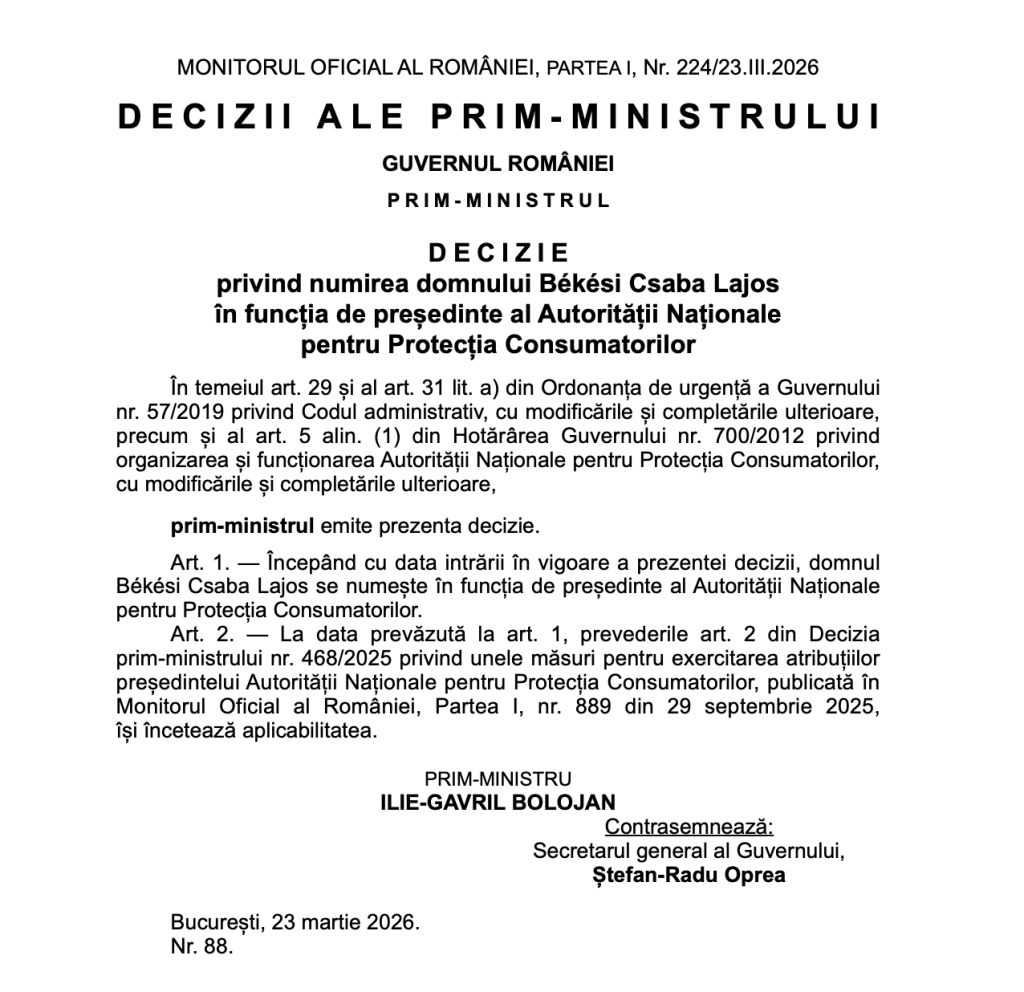 MONITORUL OFICIAL AL ROMÂNIEI, PARTEA I, Nr. 224/23.III.2026

DECIZII ALE PRIM-MINISTRULUI

GUVERNUL ROMÂNIEI

PRIM-MINISTRUL

DECIZIE
privind numirea domnului Békési Csaba Lajos în funcția de președinte al Autorității Naționale pentru Protecția Consumatorilor

În temeiul art. 29 și al art. 31 lit. a) din Ordonanța de urgență a Guvernului nr. 57/2019 privind Codul administrativ, cu modificările și completările ulterioare, precum și al art. 5 alin. (1) din Hotărârea Guvernului nr. 700/2012 privind organizarea și funcționarea Autorității Naționale pentru Protecția Consumatorilor, cu modificările și completările ulterioare,

prim-ministrul emite prezenta decizie.

Art. 1. — Începând cu data intrării în vigoare a prezentei decizii, domnul Békési Csaba Lajos se numește în funcția de președinte al Autorității Naționale pentru Protecția Consumatorilor.

Art. 2. — La data prevăzută la art. 1, prevederile art. 2 din Decizia prim-ministrului nr. 468/2025 privind unele măsuri pentru exercitarea atribuțiilor președintelui Autorității Naționale pentru Protecția Consumatorilor, publicată în Monitorul Oficial al României, Partea I, nr. 889 din 29 septembrie 2025, își încetează aplicabilitatea.

PRIM-MINISTRU
ILIE-GAVRIL BOLOJAN

Contrasemnează:
Secretarul general al Guvernului,
Ștefan-Radu Oprea

București, 23 martie 2026.
Nr. 88.